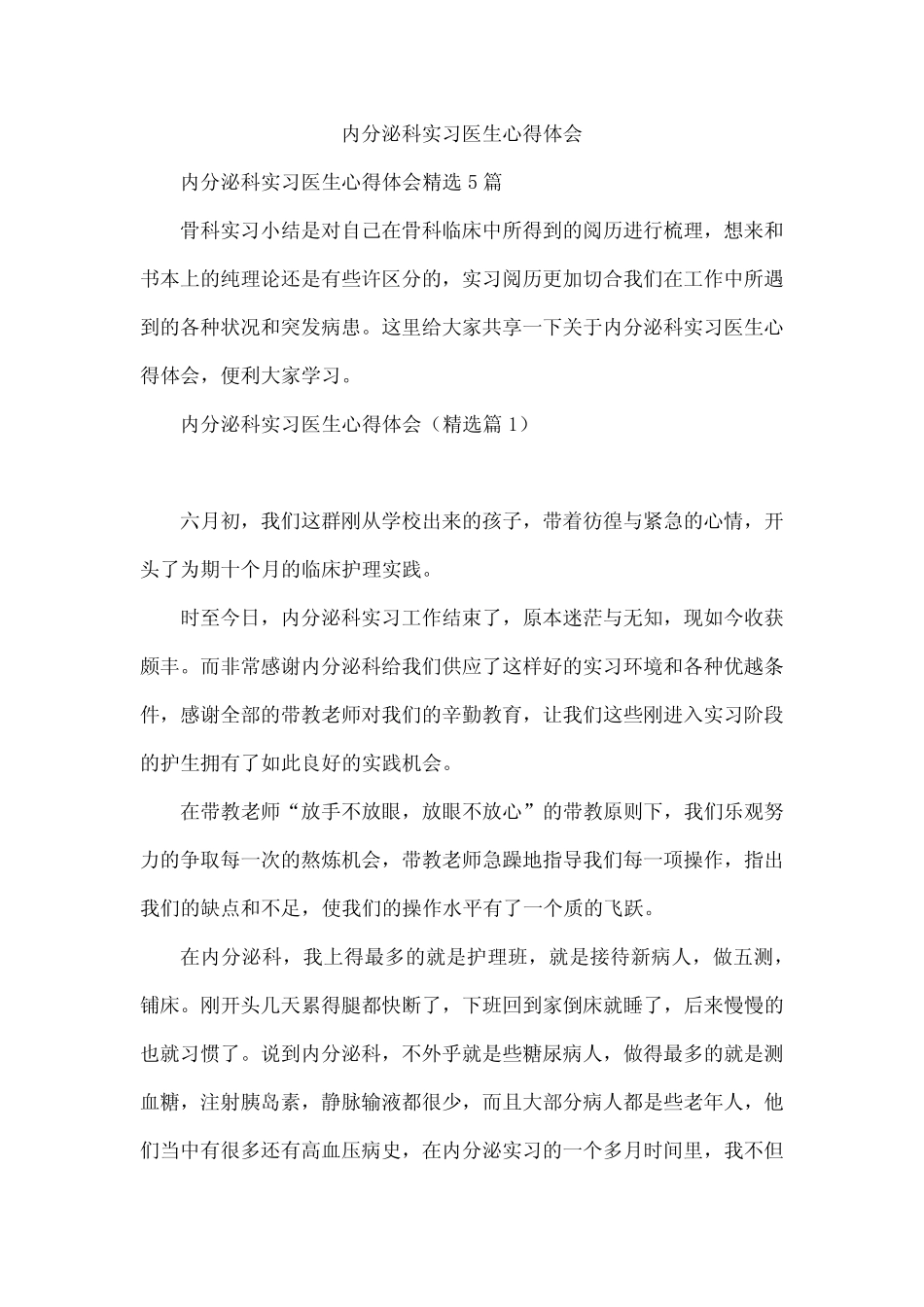 内分泌科实习医生心得体会

内分泌科实习医生心得体会精选5篇

骨科实习小结是对自己在骨科临床中所得到的阅历进行梳理，想来和书本上的纯理论还是有些许区分的，实习阅历更加切合我们在工作中所遇到的各种状况和突发病患。这里给大家共享一下关于内分泌科实习医生心得体会，便利大家学习。

内分泌科实习医生心得体会（精选篇1）

六月初，我们这群刚从学校出来的孩子，带着彷徨与紧急的心情，开头了为期十个月的临床护理实践。

时至今日，内分泌科实习工作结束了，原本迷茫与无知，现如今收获颇丰。而非常感谢内分泌科给我们供应了这样好的实习环境和各种优越条件，感谢全部的带教老师对我们的辛勤教育，让我们这些刚进入实习阶段的护生拥有了如此良好的实践机会。

在带教老师“放手不放眼，放眼不放心”的带教原则下，我们乐观努力的争取每一次的熬炼机会，带教老师急躁地指导我们每一项操作，指出我们的缺点和不足，使我们的操作水平有了一个质的飞跃。

在内分泌科，我上得最多的就是护理班，就是接待新病人，做五测，铺床。刚开头几天累得腿都快断了，下班回到家倒床就睡了，后来慢慢的也就习惯了。说到内分泌科，不外乎就是些糖尿病人，做得最多的就是测血糖，注射胰岛素，静脉输液都很少，而且大部分病人都是些老年人，他们当中有很多还有高血压病史，在内分泌实习的一个多月时间里，我不但